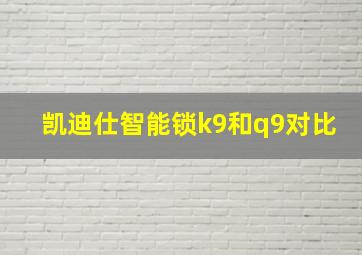 凯迪仕智能锁k9和q9对比